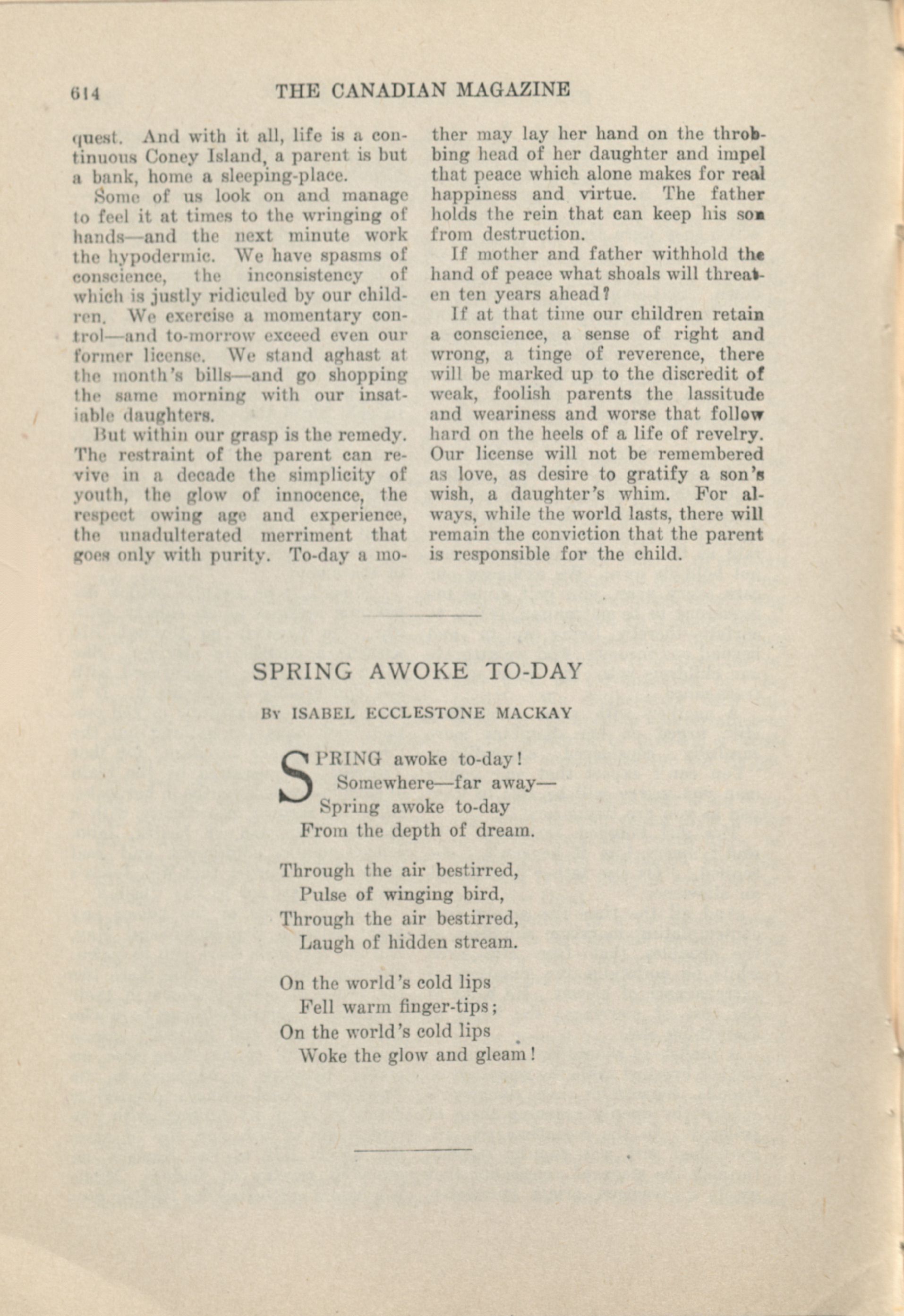 614 THE CANADIAN MAGAZINE

quest. And with it all, life is a continuous Coney Island, a parent is but a bank, home a sleeping-place.

Some of us look on and manage to feel it at times to the wringing of hands—and the next minute work the hypodermic. We have spasms of conscience, the inconsistency of which is justly ridiculed by our children. We exercise a momentary control—and to-morrow exceed even our former license. We stand aghast at the month's bills—and go shopping the same morning with our insatiable daughters.

But within our grasp is the remedy. The restraint of the parent can revive in a decade the simplicity of youth, the glow of innocence, the respect owing age and experience, the unadulterated merriment that goes only with purity. To-day a mother may lay her hand on the throbbing head of her daughter and impel that peace which alone makes for real happiness and virtue. The father holds the rein that can keep his son from destruction.

If mother and father withhold the hand of peace what shoals will threaten ten years ahead?

If at that time our children retain a conscience, a sense of right and wrong, a tinge of reverence, there will be marked up to the discredit of weak, foolish parents the lassitude and weariness and worse that follow hard on the heels of a life of revelry. Our license will not be remembered as love, as desire to gratify a son's wish, a daughter's whim. For always, while the world lasts, there will remain the conviction that the parent is responsible for the child.

SPRING AWOKE TO-DAY

By ISABEL ECCLESTONE MACKAY

SPRING awoke to-day!
Somewhere—far away—
Spring awoke to-day
From the depth of dream.

Through the air bestirred,
Pulse of winging bird,
Through the air bestirred,
Laugh of hidden stream.

On the world's cold lips
Fell warm finger-tips;
On the world's cold lips
Woke the glow and gleam!